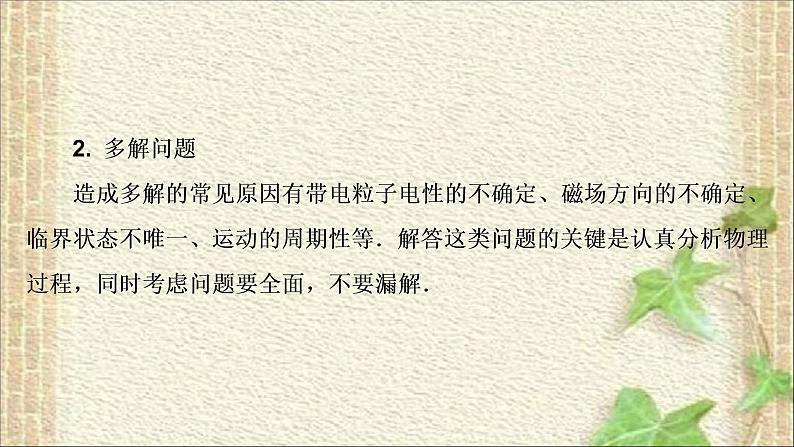 2. 多解问题

造成多解的常见原因有带电粒子电性的不确定、磁场方向的不确定、临界状态不唯一、运动的周期性等．解答这类问题的关键是认真分析物理过程，同时考虑问题要全面，不要漏解．